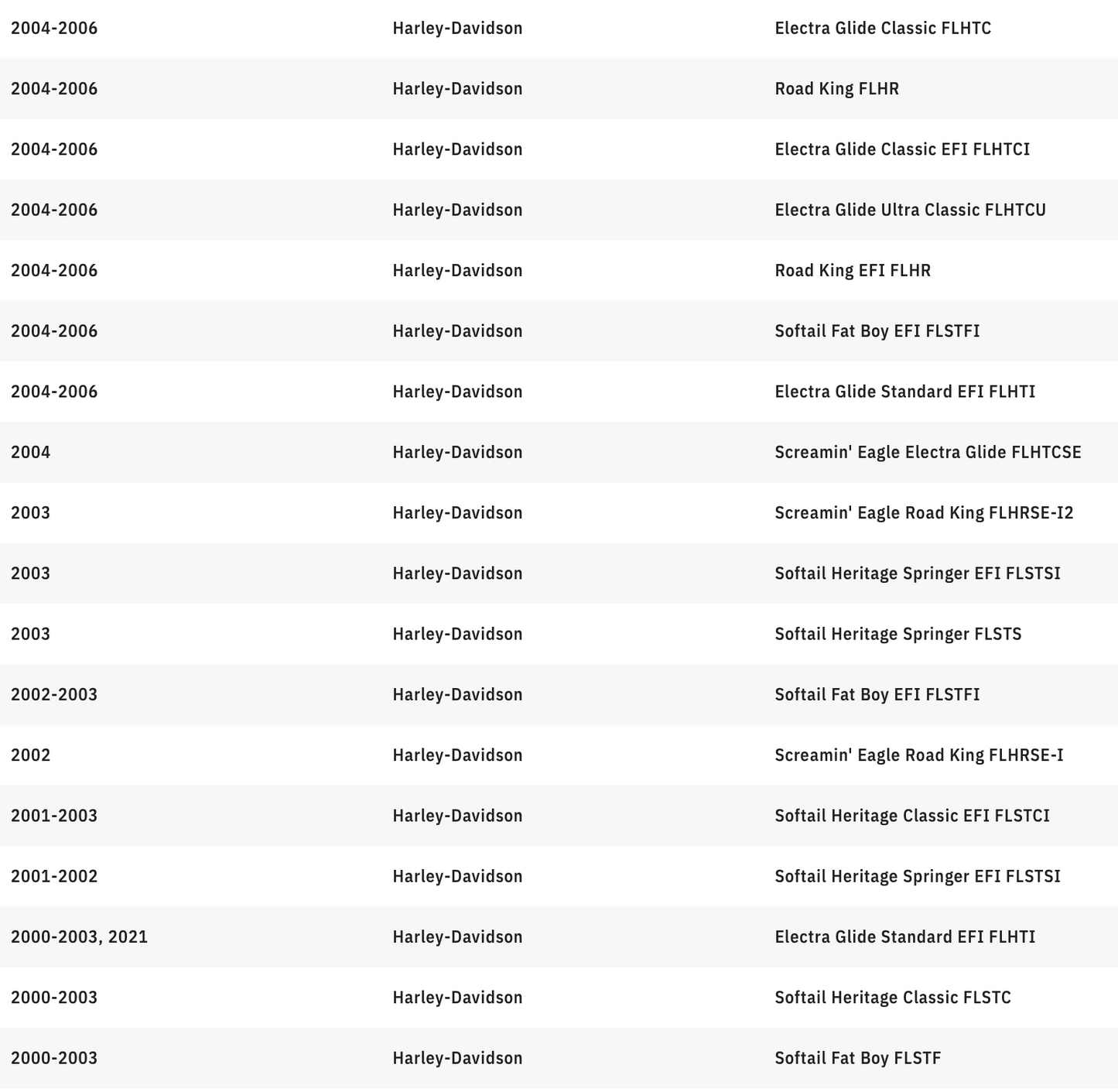 | | | |
|---|---|---|
| 2004-2006 | Harley-Davidson | Electra Glide Classic FLHTC |
| 2004-2006 | Harley-Davidson | Road King FLHR |
| 2004-2006 | Harley-Davidson | Electra Glide Classic EFI FLHTCI |
| 2004-2006 | Harley-Davidson | Electra Glide Ultra Classic FLHTCU |
| 2004-2006 | Harley-Davidson | Road King EFI FLHR |
| 2004-2006 | Harley-Davidson | Softail Fat Boy EFI FLSTFI |
| 2004-2006 | Harley-Davidson | Electra Glide Standard EFI FLHTI |
| 2004 | Harley-Davidson | Screamin' Eagle Electra Glide FLHTCSE |
| 2003 | Harley-Davidson | Screamin' Eagle Road King FLHRSE-I2 |
| 2003 | Harley-Davidson | Softail Heritage Springer EFI FLSTSI |
| 2003 | Harley-Davidson | Softail Heritage Springer FLSTS |
| 2002-2003 | Harley-Davidson | Softail Fat Boy EFI FLSTFI |
| 2002 | Harley-Davidson | Screamin' Eagle Road King FLHRSE-I |
| 2001-2003 | Harley-Davidson | Softail Heritage Classic EFI FLSTCI |
| 2001-2002 | Harley-Davidson | Softail Heritage Springer EFI FLSTSI |
| 2000-2003, 2021 | Harley-Davidson | Electra Glide Standard EFI FLHTI |
| 2000-2003 | Harley-Davidson | Softail Heritage Classic FLSTC |
| 2000-2003 | Harley-Davidson | Softail Fat Boy FLSTF |